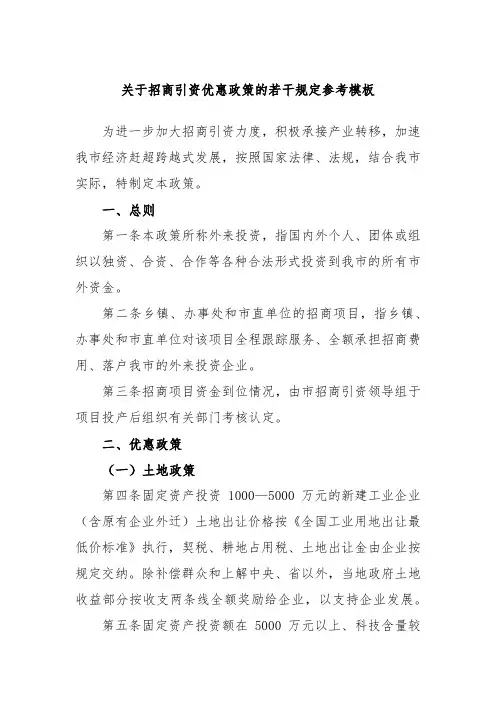 关于招商引资优惠政策的若干规定参考模板

为进一步加大招商引资力度，积极承接产业转移，加速我市经济赶超跨越式发展，按照国家法律、法规，结合我市实际，特制定本政策。

一、总则

第一条本政策所称外来投资，指国内外个人、团体或组织以独资、合资、合作等各种合法形式投资到我市的所有市外资金。

第二条乡镇、办事处和市直单位的招商项目，指乡镇、办事处和市直单位对该项目全程跟踪服务、全额承担招商费用、落户我市的外来投资企业。

第三条招商项目资金到位情况，由市招商引资领导组于项目投产后组织有关部门考核认定。

二、优惠政策

（一）土地政策

第四条固定资产投资 1000—5000 万元的新建工业企业（含原有企业外迁）土地出让价格按《全国工业用地出让最低价标准》执行，契税、耕地占用税、土地出让金由企业按规定交纳。除补偿群众和上解中央、省以外，当地政府土地收益部分按收支两条线全额奖励给企业，以支持企业发展。

第五条固定资产投资额在 5000 万元以上、科技含量较